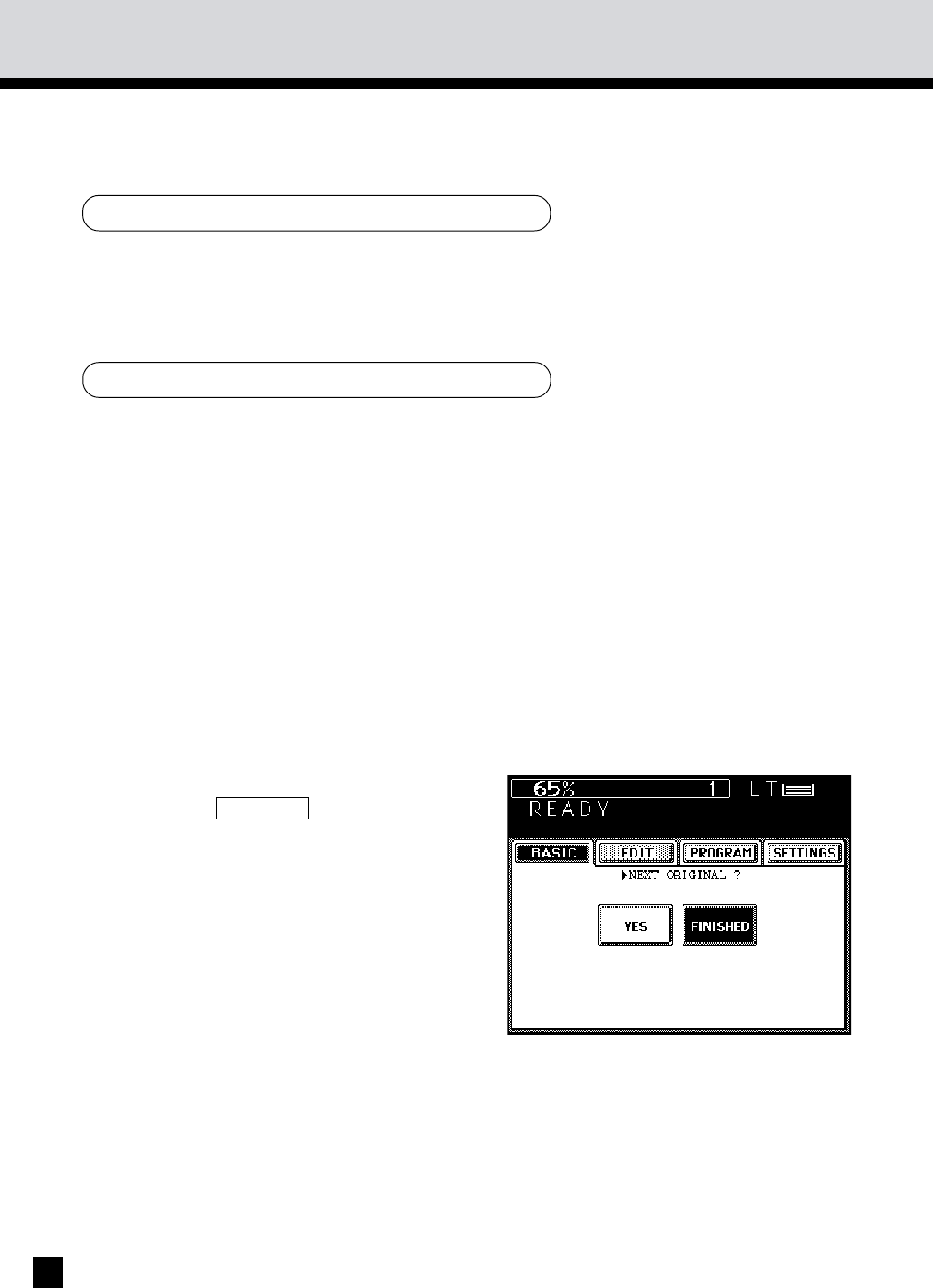 65%
1
LT
READY
BASIC
EDIT
PROGRAM
SETTINGS
NEXT ORIGINAL ?
YES
FINISHED